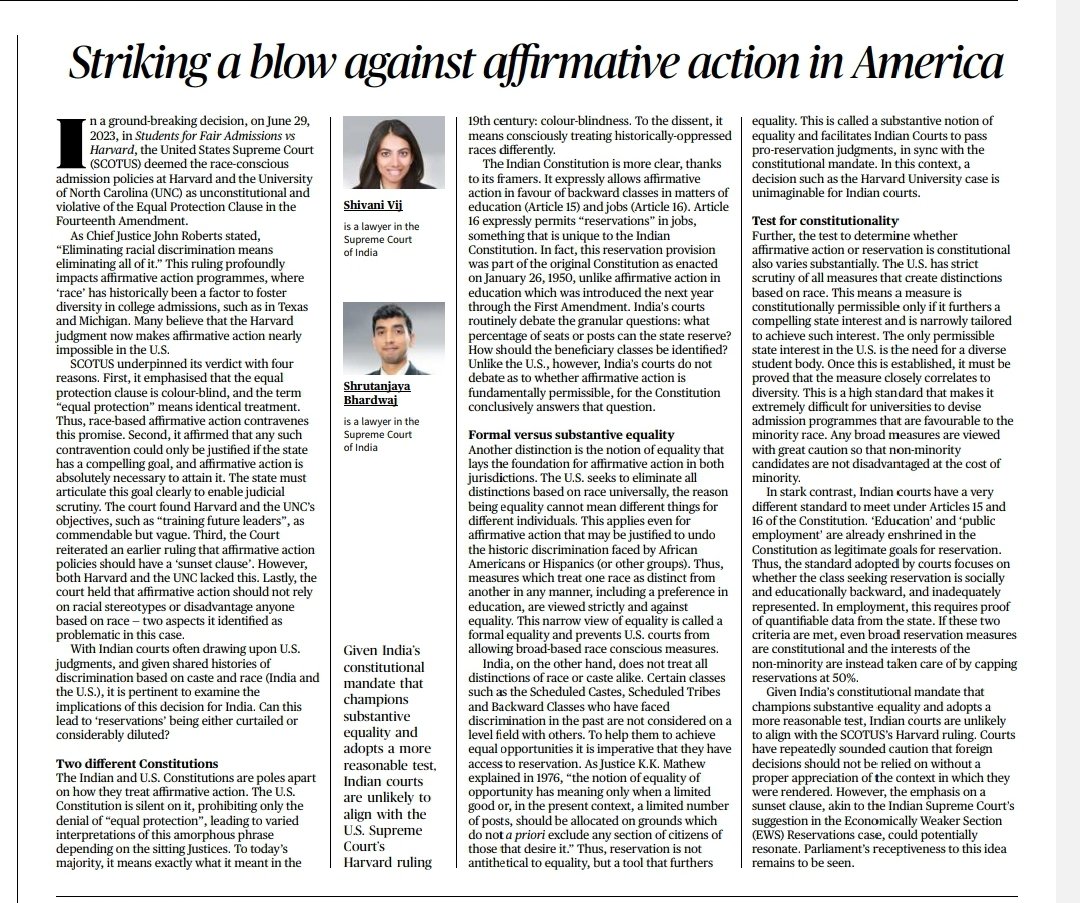 Striking a blow against affirmative action in America

In a ground-breaking decision, on June 29, 2023, in Students for Fair Admissions vs Harvard, the United States Supreme Court (SCOTUS) deemed the race-conscious admission policies at Harvard and the University of North Carolina (UNC) as unconstitutional and violative of the Equal Protection Clause in the Fourteenth Amendment.

As Chief Justice John Roberts stated, "Eliminating racial discrimination means eliminating all of it." This ruling profoundly impacts affirmative action programmes, where 'race' has historically been a factor to foster diversity in college admissions, such as in Texas and Michigan. Many believe that the Harvard judgment now makes affirmative action nearly impossible in the U.S.

SCOTUS underpinned its verdict with four reasons. First, it emphasised that the equal protection clause is colour-blind, and the term "equal protection" means identical treatment. Thus, race-based affirmative action contravenes this promise. Second, it affirmed that any such contravention could only be justified if the state has a compelling goal, and affirmative action is absolutely necessary to attain it. The state must articulate this goal clearly to enable judicial scrutiny. The court found Harvard and the UNC's objectives, such as "training future leaders", as commendable but vague. Third, the Court reiterated an earlier ruling that affirmative action policies should have a 'sunset clause'. However, both Harvard and the UNC lacked this. Lastly, the court held that affirmative action should not rely on racial stereotypes or disadvantage anyone based on race – two aspects it identified as problematic in this case.

With Indian courts often drawing upon U.S. judgments, and given shared histories of discrimination based on caste and race (India and the U.S.), it is pertinent to examine the implications of this decision for India. Can this lead to 'reservations' being either curtailed or considerably diluted?

Two different Constitutions
The Indian and U.S. Constitutions are poles apart on how they treat affirmative action. The U.S. Constitution is silent on it, prohibiting only the denial of "equal protection", leading to varied interpretations of this amorphous phrase depending on the sitting Justices. To today's majority, it means exactly what it meant in the

Shivani Vij
is a lawyer in the Supreme Court of India

Shrutanjaya Bhardwaj
is a lawyer in the Supreme Court of India

Given India's constitutional mandate that champions substantive equality and adopts a more reasonable test, Indian courts are unlikely to align with the U.S. Supreme Court's Harvard ruling

19th century: colour-blindness. To the dissent, it means consciously treating historically-oppressed races differently.

The Indian Constitution is more clear, thanks to its framers. It expressly allows affirmative action in favour of backward classes in matters of education (Article 15) and jobs (Article 16). Article 16 expressly permits "reservations" in jobs, something that is unique to the Indian Constitution. In fact, this reservation provision was part of the original Constitution as enacted on January 26, 1950, unlike affirmative action in education which was introduced the next year through the First Amendment. India's courts routinely debate the granular questions: what percentage of seats or posts can the state reserve? How should the beneficiary classes be identified? Unlike the U.S., however, India's courts do not debate as to whether affirmative action is fundamentally permissible, for the Constitution conclusively answers that question.

Formal versus substantive equality
Another distinction is the notion of equality that lays the foundation for affirmative action in both jurisdictions. The U.S. seeks to eliminate all distinctions based on race universally, the reason being equality cannot mean different things for different individuals. This applies even for affirmative action that may be justified to undo the historic discrimination faced by African Americans or Hispanics (or other groups). Thus, measures which treat one race as distinct from another in any manner, including a preference in education, are viewed strictly and against equality. This narrow view of equality is called a formal equality and prevents U.S. courts from allowing broad-based race conscious measures.

India, on the other hand, does not treat all distinctions of race or caste alike. Certain classes such as the Scheduled Castes, Scheduled Tribes and Backward Classes who have faced discrimination in the past are not considered on a level field with others. To help them to achieve equal opportunities it is imperative that they have access to reservation. As Justice K.K. Mathew explained in 1976, "the notion of equality of opportunity has meaning only when a limited good or, in the present context, a limited number of posts, should be allocated on grounds which do not a priori exclude any section of citizens of those that desire it." Thus, reservation is not antithetical to equality, but a tool that furthers

equality. This is called a substantive notion of equality and facilitates Indian Courts to pass pro-reservation judgments, in sync with the constitutional mandate. In this context, a decision such as the Harvard University case is unimaginable for Indian courts.

Test for constitutionality
Further, the test to determine whether affirmative action or reservation is constitutional also varies substantially. The U.S. has strict scrutiny of all measures that create distinctions based on race. This means a measure is constitutionally permissible only if it furthers a compelling state interest and is narrowly tailored to achieve such interest. The only permissible state interest in the U.S. is the need for a diverse student body. Once this is established, it must be proved that the measure closely correlates to diversity. This is a high standard that makes it extremely difficult for universities to devise admission programmes that are favourable to the minority race. Any broad measures are viewed with great caution so that non-minority candidates are not disadvantaged at the cost of minority.

In stark contrast, Indian courts have a very different standard to meet under Articles 15 and 16 of the Constitution. 'Education' and 'public employment' are already enshrined in the Constitution as legitimate goals for reservation. Thus, the standard adopted by courts focuses on whether the class seeking reservation is socially and educationally backward, and inadequately represented. In employment, this requires proof of quantifiable data from the state. If these two criteria are met, even broad reservation measures are constitutional and the interests of the non-minority are instead taken care of by capping reservations at 50%.

Given India's constitutional mandate that champions substantive equality and adopts a more reasonable test, Indian courts are unlikely to align with the SCOTUS's Harvard ruling. Courts have repeatedly sounded caution that foreign decisions should not be relied on without a proper appreciation of the context in which they were rendered. However, the emphasis on a sunset clause, akin to the Indian Supreme Court's suggestion in the Economically Weaker Section (EWS) Reservations case, could potentially resonate. Parliament's receptiveness to this idea remains to be seen.